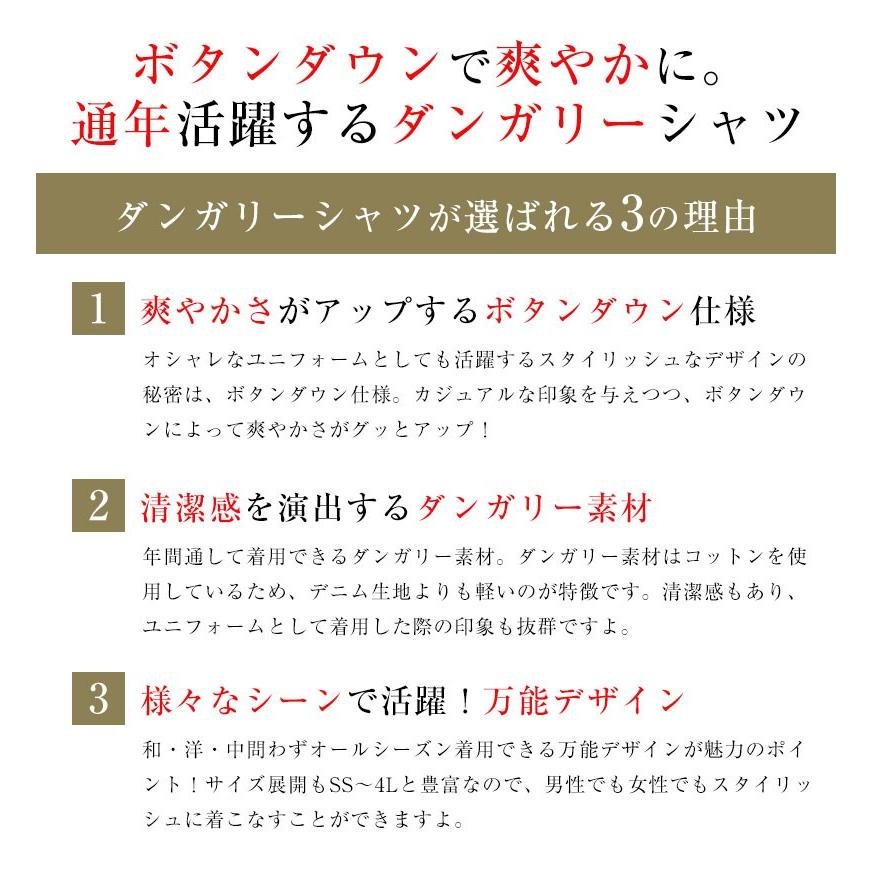 ボタンダウンで爽やかに。
通年活躍するダンガリーシャツ

ダンガリーシャツが選ばれる3の理由

1 爽やかさがアップするボタンダウン仕様

オシャレなユニフォームとしても活躍するスタイリッシュなデザインの秘密は、ボタンダウン仕様。カジュアルな印象を与えつつ、ボタンダウンによって爽やかさがグッとアップ！

2 清潔感を演出するダンガリー素材

年間通して着用できるダンガリー素材。ダンガリー素材はコットンを使用しているため、デニム生地よりも軽いのが特徴です。清潔感もあり、ユニフォームとして着用した際の印象も抜群ですよ。

3 様々なシーンで活躍！万能デザイン

和・洋・中問わずオールシーズン着用できる万能デザインが魅力のポイント！サイズ展開もSS～4Lと豊富なので、男性でも女性でもスタイリッシュに着こなすことができますよ。